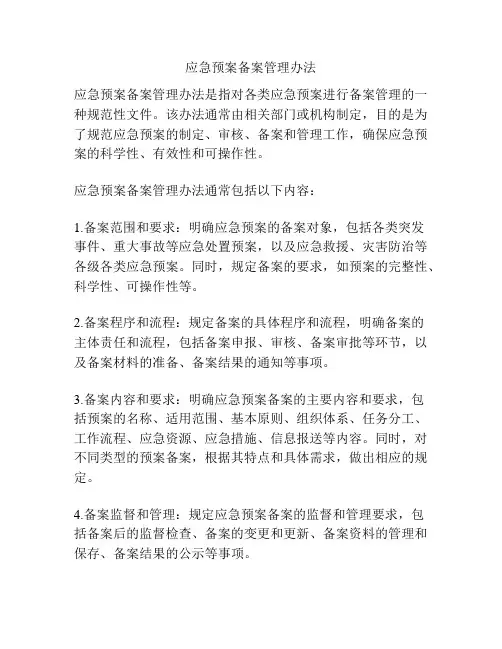 应急预案备案管理办法

应急预案备案管理办法是指对各类应急预案进行备案管理的一种规范性文件。该办法通常由相关部门或机构制定，目的是为了规范应急预案的制定、审核、备案和管理工作，确保应急预案的科学性、有效性和可操作性。

应急预案备案管理办法通常包括以下内容：

1.备案范围和要求：明确应急预案的备案对象，包括各类突发事件、重大事故等应急处置预案，以及应急救援、灾害防治等各级各类应急预案。同时，规定备案的要求，如预案的完整性、科学性、可操作性等。

2.备案程序和流程：规定备案的具体程序和流程，明确备案的主体责任和流程，包括备案申报、审核、备案审批等环节，以及备案材料的准备、备案结果的通知等事项。

3.备案内容和要求：明确应急预案备案的主要内容和要求，包括预案的名称、适用范围、基本原则、组织体系、任务分工、工作流程、应急资源、应急措施、信息报送等内容。同时，对不同类型的预案备案，根据其特点和具体需求，做出相应的规定。

4.备案监督和管理：规定应急预案备案的监督和管理要求，包括备案后的监督检查、备案的变更和更新、备案资料的管理和保存、备案结果的公示等事项。